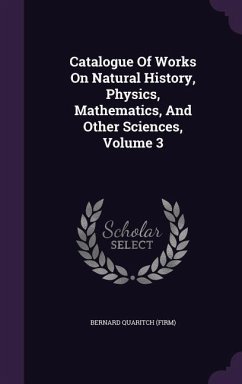 Catalogue Of Works On Natural History, Physics, Mathematics, And Other Sciences, Volume 3

Scholar SELECT

BERNARD QUARITCH (FIRM)